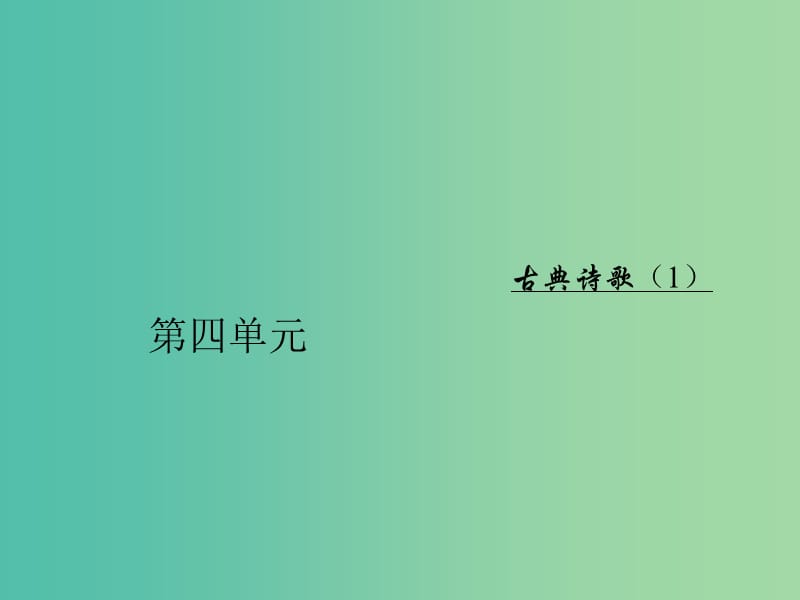 古典诗歌（1）

第四单元